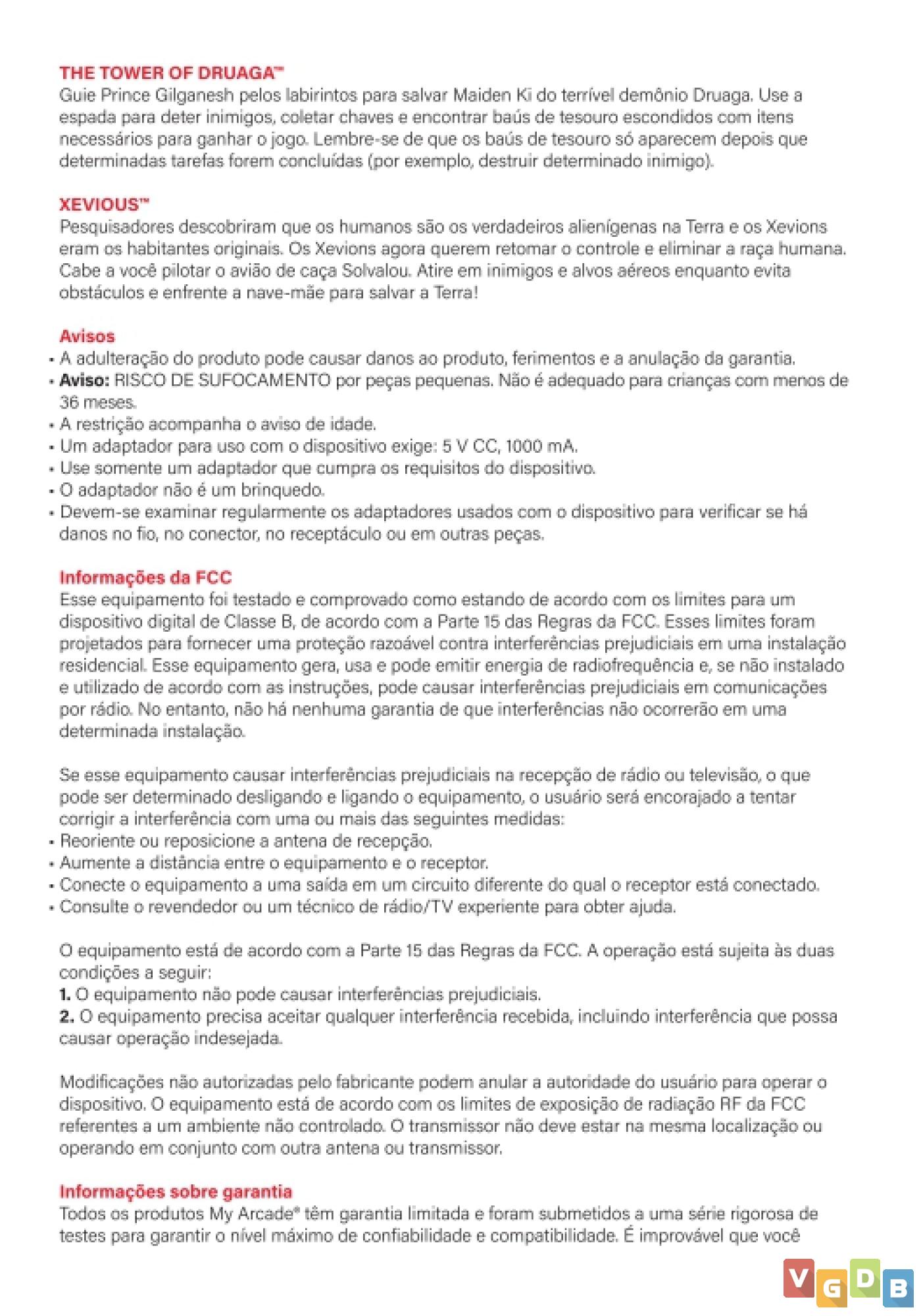 THE TOWER OF DRUAGA™
Guie Prince Gilganesh pelos labirintos para salvar Maiden Ki do terrível demônio Druaga. Use a espada para deter inimigos, coletar chaves e encontrar baús de tesouro escondidos com itens necessários para ganhar o jogo. Lembre-se de que os baús de tesouro só aparecem depois que determinadas tarefas forem concluídas (por exemplo, destruir determinado inimigo).

XEVIOUS™
Pesquisadores descobriram que os humanos são os verdadeiros alienígenas na Terra e os Xevions eram os habitantes originais. Os Xevions agora querem retomar o controle e eliminar a raça humana. Cabe a você pilotar o avião de caça Solvalou. Atire em inimigos e alvos aéreos enquanto evita obstáculos e enfrente a nave-mãe para salvar a Terra!

Avisos
• A adulteração do produto pode causar danos ao produto, ferimentos e a anulação da garantia.
• Aviso: RISCO DE SUFOCAMENTO por peças pequenas. Não é adequado para crianças com menos de 36 meses.
• A restrição acompanha o aviso de idade.
• Um adaptador para uso com o dispositivo exige: 5 V CC, 1000 mA.
• Use somente um adaptador que cumpra os requisitos do dispositivo.
• O adaptador não é um brinquedo.
• Devem-se examinar regularmente os adaptadores usados com o dispositivo para verificar se há danos no fio, no conector, no receptáculo ou em outras peças.

Informações da FCC
Esse equipamento foi testado e comprovado como estando de acordo com os limites para um dispositivo digital de Classe B, de acordo com a Parte 15 das Regras da FCC. Esses limites foram projetados para fornecer uma proteção razoável contra interferências prejudiciais em uma instalação residencial. Esse equipamento gera, usa e pode emitir energia de radiofrequência e, se não instalado e utilizado de acordo com as instruções, pode causar interferências prejudiciais em comunicações por rádio. No entanto, não há nenhuma garantia de que interferências não ocorrerão em uma determinada instalação.

Se esse equipamento causar interferências prejudiciais na recepção de rádio ou televisão, o que pode ser determinado desligando e ligando o equipamento, o usuário será encorajado a tentar corrigir a interferência com uma ou mais das seguintes medidas:
• Reoriente ou reposicione a antena de recepção.
• Aumente a distância entre o equipamento e o receptor.
• Conecte o equipamento a uma saída em um circuito diferente do qual o receptor está conectado.
• Consulte o revendedor ou um técnico de rádio/TV experiente para obter ajuda.

O equipamento está de acordo com a Parte 15 das Regras da FCC. A operação está sujeita às duas condições a seguir:
1. O equipamento não pode causar interferências prejudiciais.
2. O equipamento precisa aceitar qualquer interferência recebida, incluindo interferência que possa causar operação indesejada.

Modificações não autorizadas pelo fabricante podem anular a autoridade do usuário para operar o dispositivo. O equipamento está de acordo com os limites de exposição de radiação RF da FCC referentes a um ambiente não controlado. O transmissor não deve estar na mesma localização ou operando em conjunto com outra antena ou transmissor.

Informações sobre garantia
Todos os produtos My Arcade® têm garantia limitada e foram submetidos a uma série rigorosa de testes para garantir o nível máximo de confiabilidade e compatibilidade. É improvável que você

VGDB